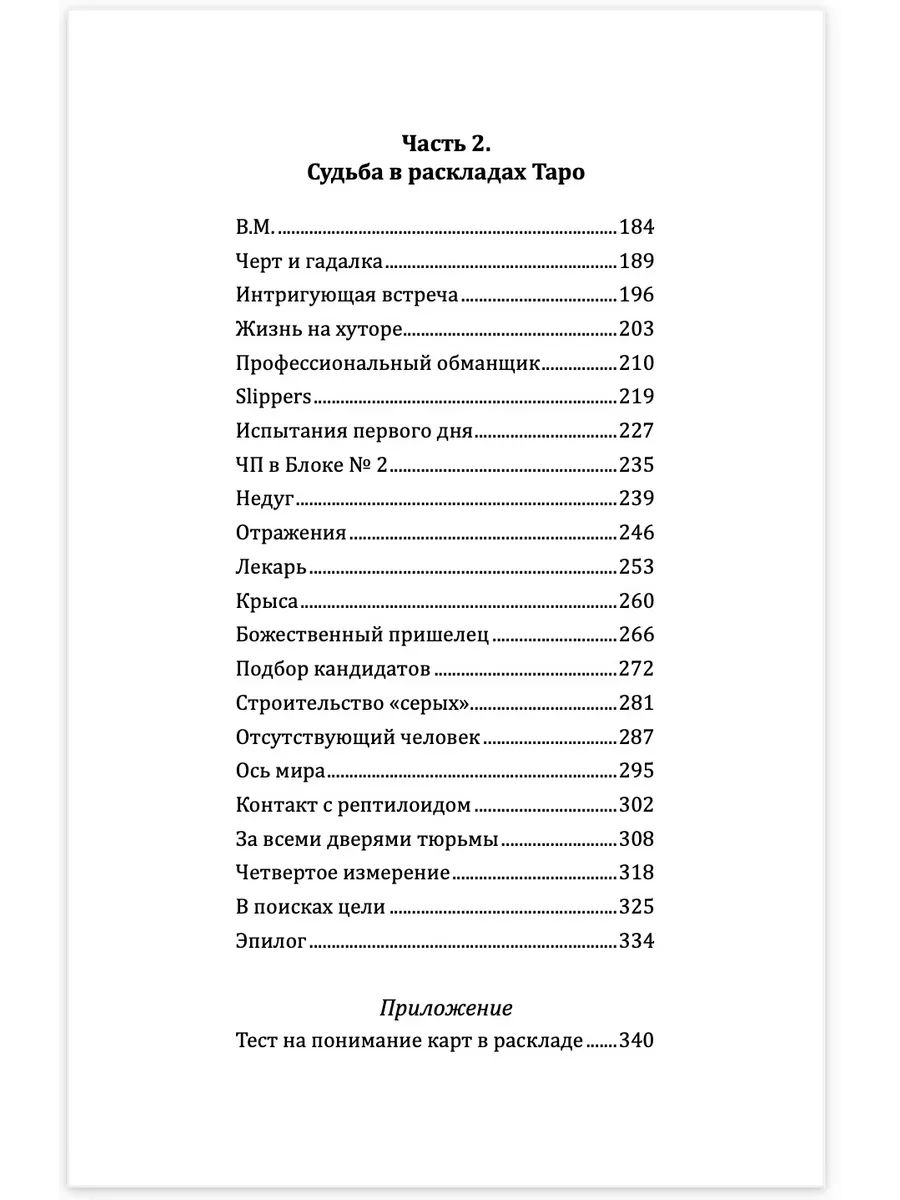 Часть 2.
Судьба в раскладах Таро

В.М. ........ 184
Черт и гадалка ........ 189
Интригующая встреча ........ 196
Жизнь на хуторе ........ 203
Профессиональный обманщик ........ 210
Slippers ........ 219
Испытания первого дня ........ 227
ЧП в Блоке № 2 ........ 235
Недуг ........ 239
Отражения ........ 246
Лекарь ........ 253
Крыса ........ 260
Божественный пришелец ........ 266
Подбор кандидатов ........ 272
Строительство «серых» ........ 281
Отсутствующий человек ........ 287
Ось мира ........ 295
Контакт с рептилоидом ........ 302
За всеми дверями тюрьмы ........ 308
Четвертое измерение ........ 318
В поисках цели ........ 325
Эпилог ........ 334

Приложение
Тест на понимание карт в раскладе ........ 340